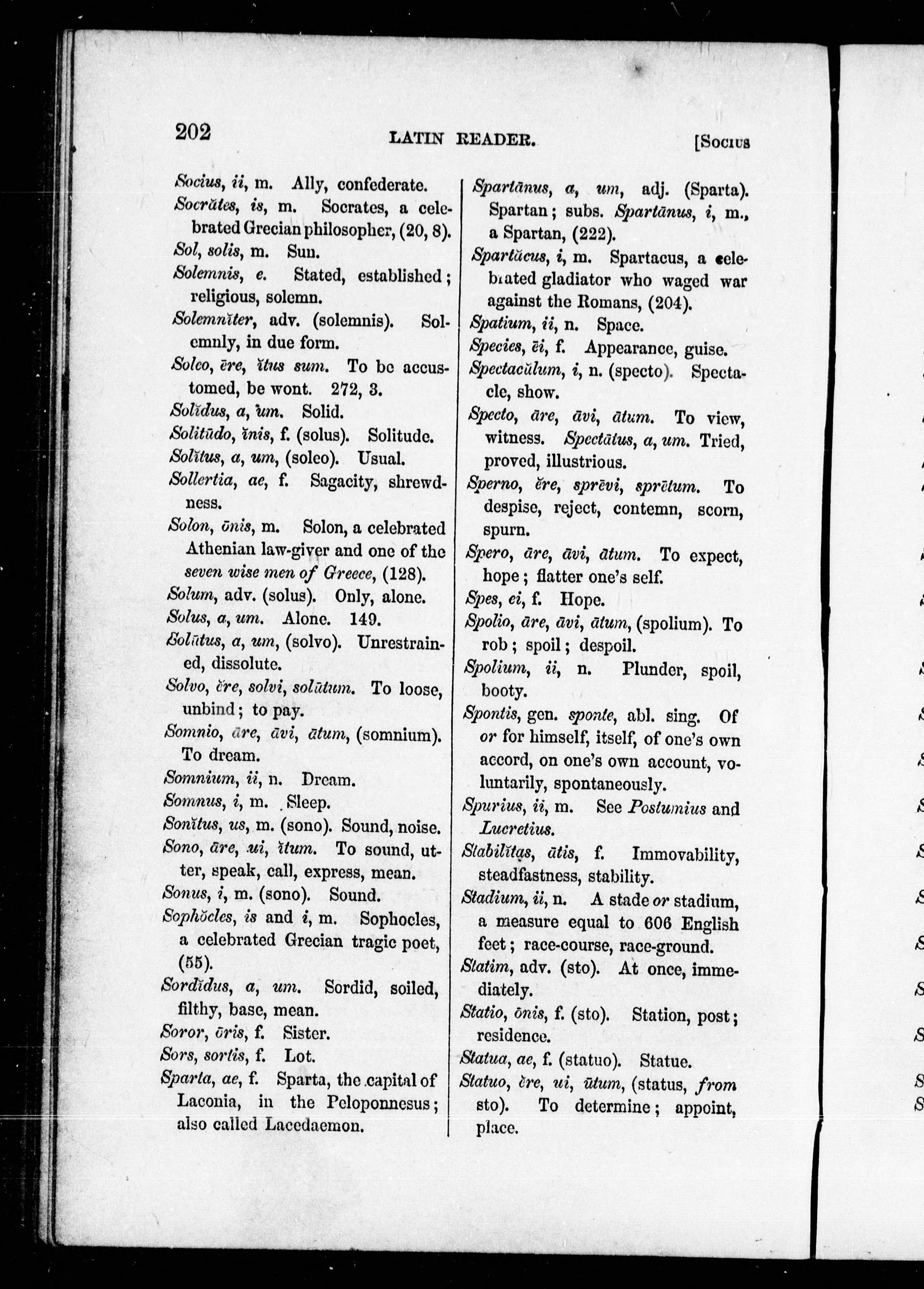 202 LATIN READER. [Socius

Socius, ii, m. Ally, confederate.
Socrătes, is, m. Socrates, a celebrated Grecian philosopher, (20, 8).
Sol, solis, m. Sun.
Solemnis, e. Stated, established; religious, solemn.
Solemnĭter, adv. (solemnis). Solemnly, in due form.
Soleo, ēre, ĭtus sum. To be accustomed, be wont. 272, 3.
Solĭdus, a, um. Solid.
Solitūdo, ĭnis, f. (solus). Solitude.
Solĭtus, a, um, (soleo). Usual.
Sollertia, ae, f. Sagacity, shrewdness.
Solon, ōnis, m. Solon, a celebrated Athenian law-giver and one of the seven wise men of Greece, (128).
Solum, adv. (solus). Only, alone.
Solus, a, um. Alone. 149.
Solūtus, a, um, (solvo). Unrestrained, dissolute.
Solvo, ĕre, solvi, solūtum. To loose, unbind; to pay.
Somnio, āre, āvi, ātum, (somnium). To dream.
Somnium, ii, n. Dream.
Somnus, i, m. Sleep.
Sonĭtus, us, m. (sono). Sound, noise.
Sono, āre, ui, ĭtum. To sound, utter, speak, call, express, mean.
Sonus, i, m. (sono). Sound.
Sophŏcles, is and i, m. Sophocles, a celebrated Grecian tragic poet, (55).
Sordĭdus, a, um. Sordid, soiled, filthy, base, mean.
Soror, ōris, f. Sister.
Sors, sortis, f. Lot.
Sparta, ae, f. Sparta, the capital of Laconia, in the Peloponnesus; also called Lacedaemon.

Spartānus, a, um, adj. (Sparta). Spartan; subs. Spartānus, i, m., a Spartan, (222).
Spartăcus, i, m. Spartacus, a celebrated gladiator who waged war against the Romans, (204).
Spatium, ii, n. Space.
Species, ēi, f. Appearance, guise.
Spectacŭlum, i, n. (specto). Spectacle, show.
Specto, āre, āvi, ātum. To view, witness. Spectātus, a, um. Tried, proved, illustrious.
Sperno, ĕre, sprēvi, sprētum. To despise, reject, contemn, scorn, spurn.
Spero, āre, āvi, ātum. To expect, hope; flatter one's self.
Spes, ei, f. Hope.
Spolio, āre, āvi, ātum, (spolium). To rob; spoil; despoil.
Spolium, ii, n. Plunder, spoil, booty.
Spontis, gen. sponte, abl. sing. Of or for himself, itself, of one's own accord, on one's own account, voluntarily, spontaneously.
Spurius, ii, m. See Postumius and Lucretius.
Stabilĭtas, ātis, f. Immovability, steadfastness, stability.
Stadium, ii, n. A stade or stadium, a measure equal to 606 English feet; race-course, race-ground.
Statim, adv. (sto). At once, immediately.
Statio, ōnis, f. (sto). Station, post; residence.
Statua, ae, f. (statuo). Statue.
Statuo, ĕre, ui, ūtum, (status, from sto). To determine; appoint, place.